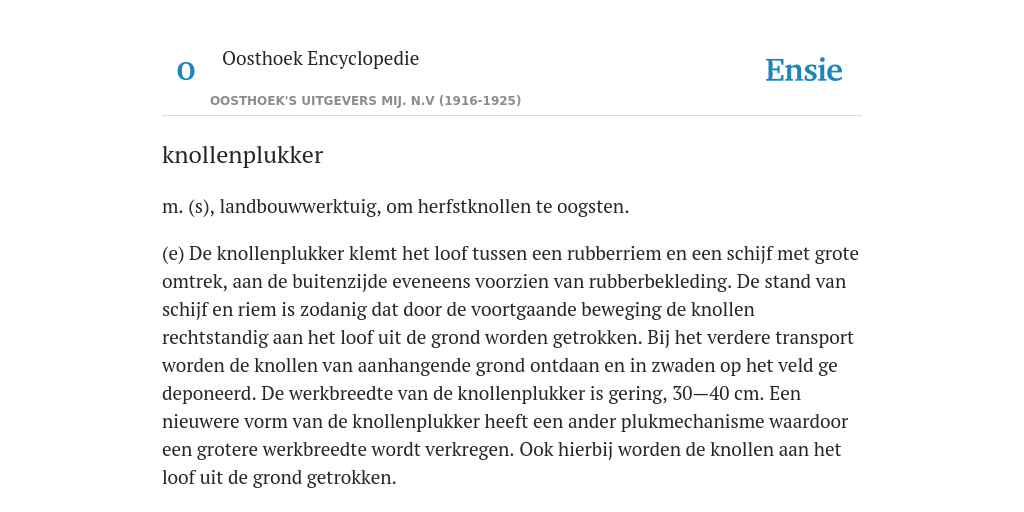 O

Oosthoek Encyclopedie

OOSTHOEK'S UITGEVERS MIJ. N.V (1916-1925)

Ensie

knollenplukker

m. (s), landbouwwerktuig, om herfstknollen te oogsten.

(e) De knollenplukker klemt het loof tussen een rubberriem en een schijf met grote omtrek, aan de buitenzijde eveneens voorzien van rubberbekleding. De stand van schijf en riem is zodanig dat door de voortgaande beweging de knollen rechtstandig aan het loof uit de grond worden getrokken. Bij het verdere transport worden de knollen van aanhangende grond ontdaan en in zwaden op het veld ge deponeerd. De werkbreedte van de knollenplukker is gering, 30—40 cm. Een nieuwere vorm van de knollenplukker heeft een ander plukmechanisme waardoor een grotere werkbreedte wordt verkregen. Ook hierbij worden de knollen aan het loof uit de grond getrokken.